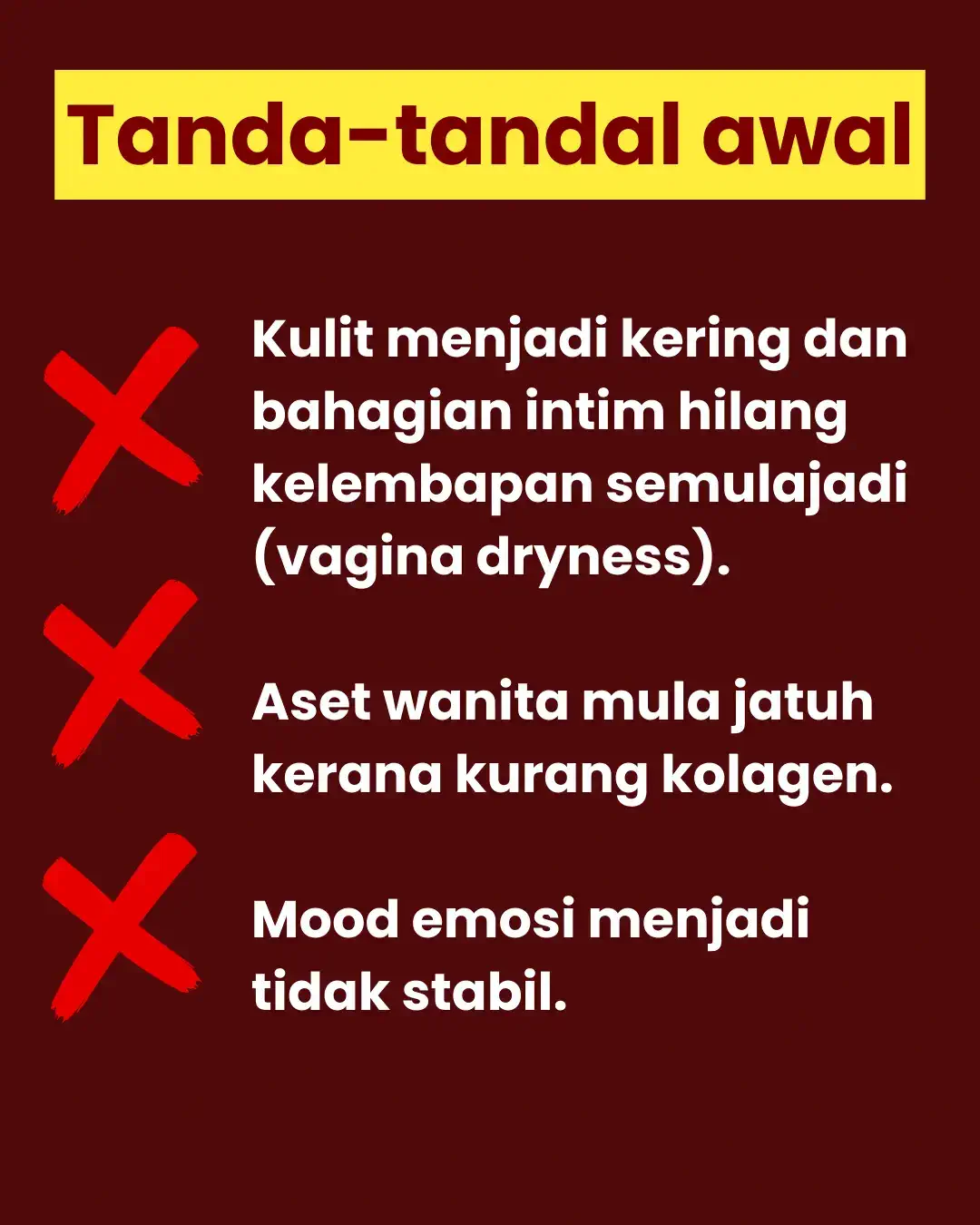 Tanda-tandal awal

Kulit menjadi kering dan bahagian intim hilang kelembapan semulajadi (vagina dryness).

Aset wanita mula jatuh kerana kurang kolagen.

Mood emosi menjadi tidak stabil.